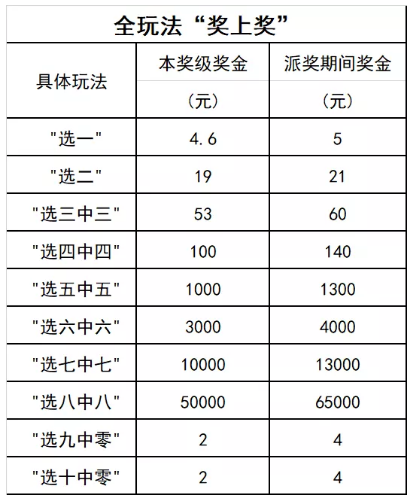 全玩法“奖上奖”

| 具体玩法 | 本奖级奖金（元） | 派奖期间奖金（元） |
|---|---|---|
| "选一" | 4.6 | 5 |
| "选二" | 19 | 21 |
| "选三中三" | 53 | 60 |
| "选四中四" | 100 | 140 |
| "选五中五" | 1000 | 1300 |
| "选六中六" | 3000 | 4000 |
| "选七中七" | 10000 | 13000 |
| "选八中八" | 50000 | 65000 |
| "选九中零" | 2 | 4 |
| "选十中零" | 2 | 4 |